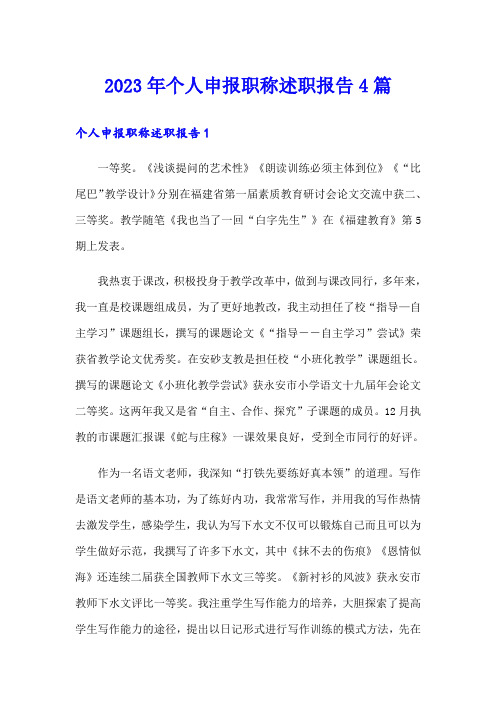 2023年个人申报职称述职报告4篇

个人申报职称述职报告1

一等奖。《浅谈提问的艺术性》《朗读训练必须主体到位》《“比尾巴”教学设计》分别在福建省第一届素质教育研讨会论文交流中获二、三等奖。教学随笔《我也当了一回“白字先生”》在《福建教育》第5期上发表。

我热衷于课改，积极投身于教学改革中，做到与课改同行，多年来，我一直是校课题组成员，为了更好地教改，我主动担任了校“指导—自主学习”课题组长，撰写的课题论文《“指导——自主学习”尝试》荣获省教学论文优秀奖。在安砂支教是担任校“小班化教学”课题组长。撰写的课题论文《小班化教学尝试》获永安市小学语文十九届年会论文二等奖。这两年我又是省“自主、合作、探究”子课题的成员。12月执教的市课题汇报课《蛇与庄稼》一课效果良好，受到全市同行的好评。

作为一名语文老师，我深知“打铁先要练好真本领”的道理。写作是语文老师的基本功，为了练好内功，我常常写作，并用我的写作热情去激发学生，感染学生，我认为写下水文不仅可以锻炼自己而且可以为学生做好示范，我撰写了许多下水文，其中《抹不去的伤痕》《恩情似海》还连续二届获全国教师下水文三等奖。《新衬衫的风波》获永安市教师下水文评比一等奖。我注重学生写作能力的培养，大胆探索了提高学生写作能力的途径，提出以日记形式进行写作训练的模式方法，先在